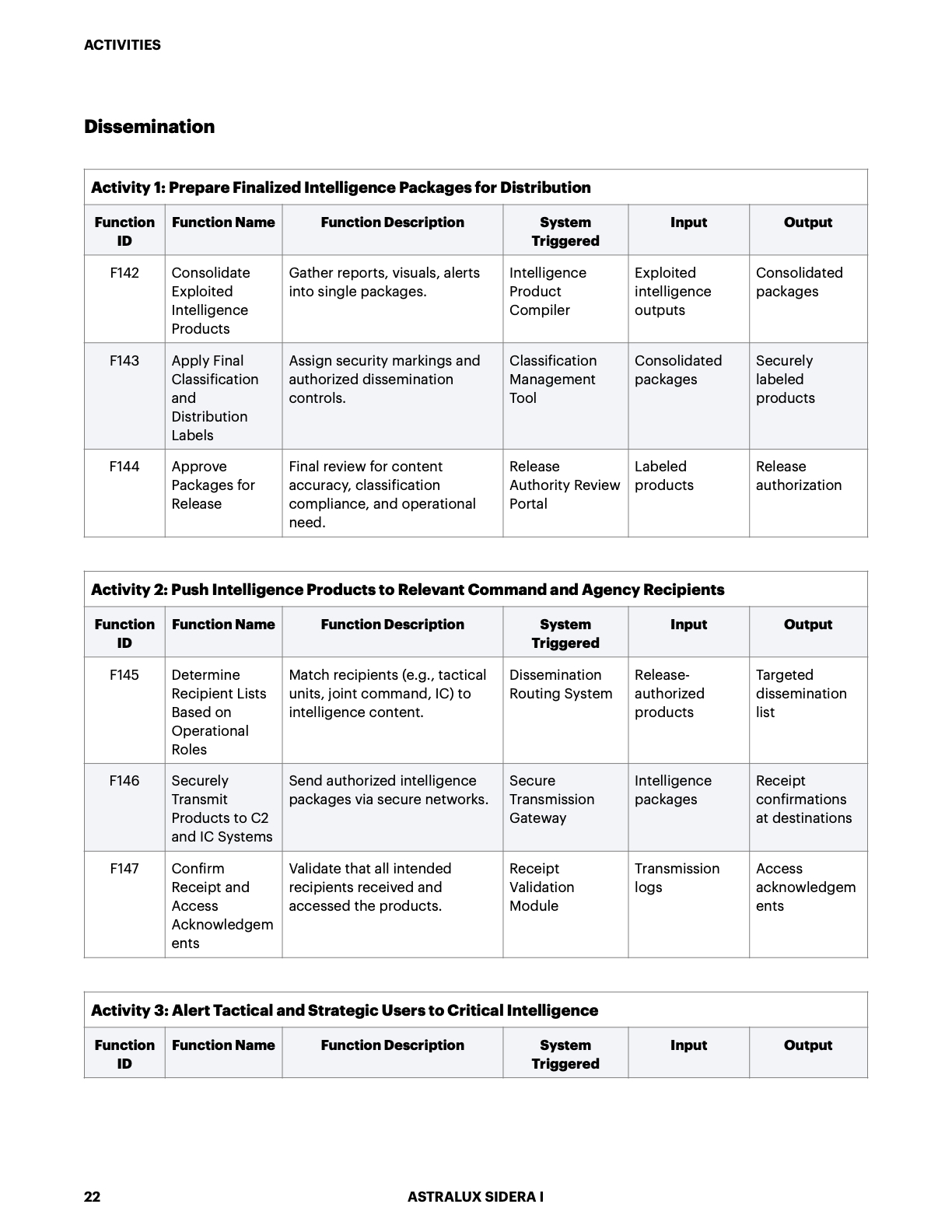 ACTIVITIES

Dissemination

Activity 1: Prepare Finalized Intelligence Packages for Distribution

| Function ID | Function Name | Function Description | System Triggered | Input | Output |
|---|---|---|---|---|---|
| F142 | Consolidate Exploited Intelligence Products | Gather reports, visuals, alerts into single packages. | Intelligence Product Compiler | Exploited intelligence outputs | Consolidated packages |
| F143 | Apply Final Classification and Distribution Labels | Assign security markings and authorized dissemination controls. | Classification Management Tool | Consolidated packages | Securely labeled products |
| F144 | Approve Packages for Release | Final review for content accuracy, classification compliance, and operational need. | Release Authority Review Portal | Labeled products | Release authorization |

Activity 2: Push Intelligence Products to Relevant Command and Agency Recipients

| Function ID | Function Name | Function Description | System Triggered | Input | Output |
|---|---|---|---|---|---|
| F145 | Determine Recipient Lists Based on Operational Roles | Match recipients (e.g., tactical units, joint command, IC) to intelligence content. | Dissemination Routing System | Release-authorized products | Targeted dissemination list |
| F146 | Securely Transmit Products to C2 and IC Systems | Send authorized intelligence packages via secure networks. | Secure Transmission Gateway | Intelligence packages | Receipt confirmations at destinations |
| F147 | Confirm Receipt and Access Acknowledgements | Validate that all intended recipients received and accessed the products. | Receipt Validation Module | Transmission logs | Access acknowledgements |

Activity 3: Alert Tactical and Strategic Users to Critical Intelligence

| Function ID | Function Name | Function Description | System Triggered | Input | Output |
|---|---|---|---|---|---|

22 ASTRALUX SIDERA I